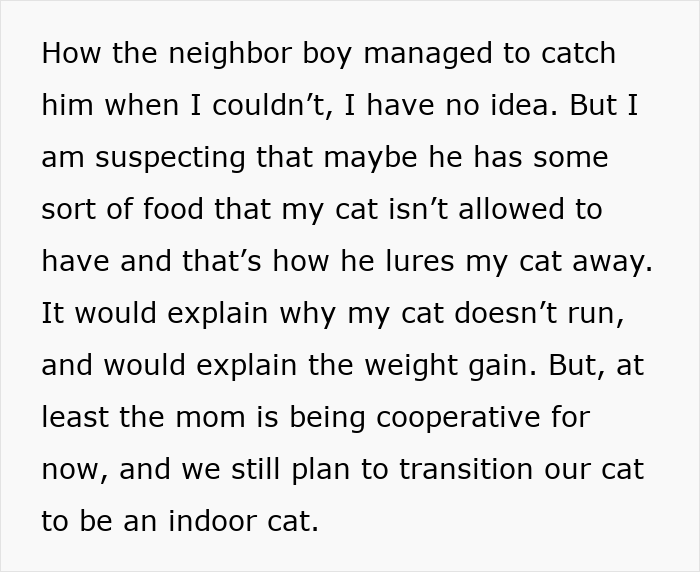 How the neighbor boy managed to catch him when I couldn’t, I have no idea. But I am suspecting that maybe he has some sort of food that my cat isn’t allowed to have and that’s how he lures my cat away. It would explain why my cat doesn’t run, and would explain the weight gain. But, at least the mom is being cooperative for now, and we still plan to transition our cat to be an indoor cat.